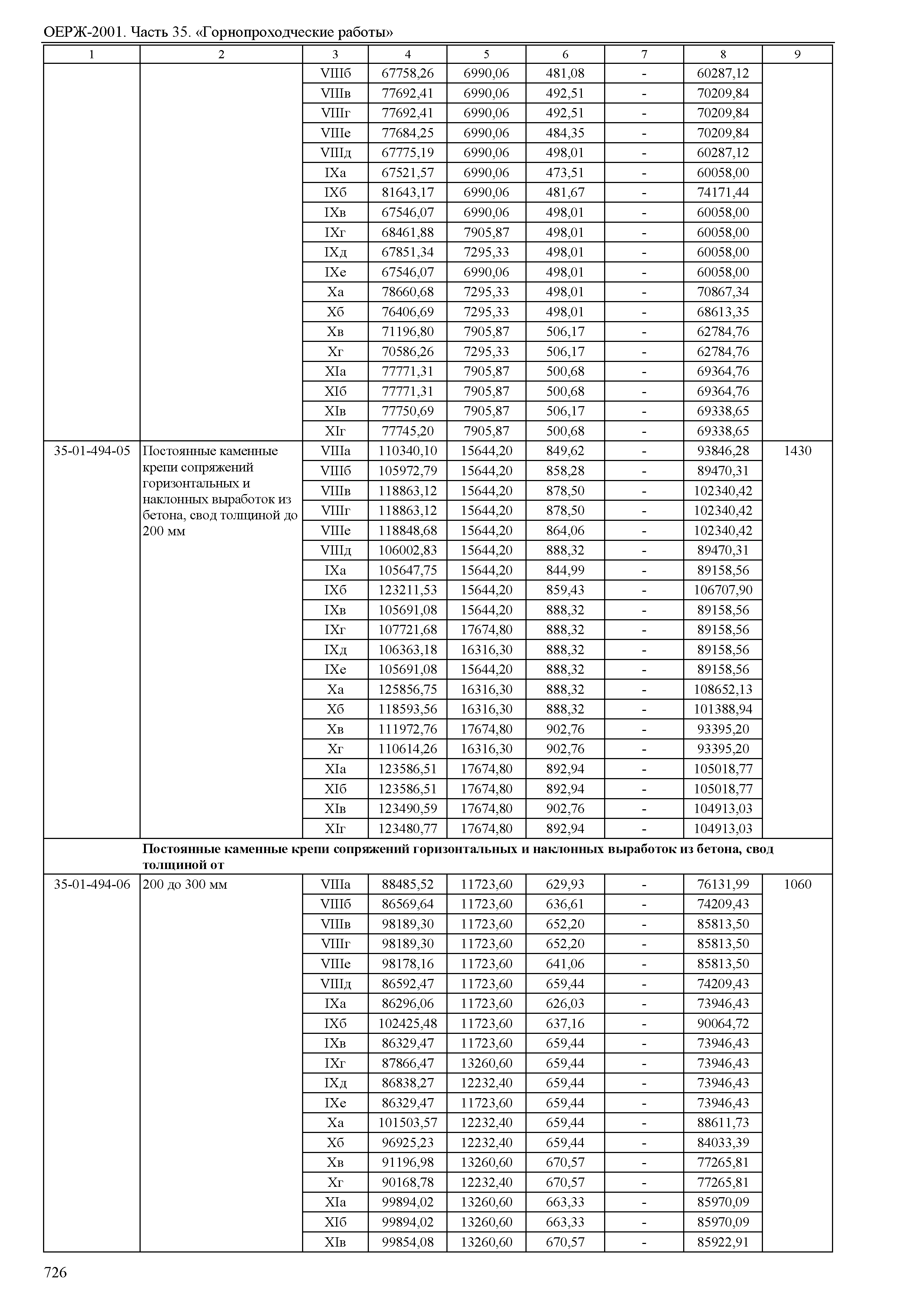 ОЕРЖ-2001. Часть 35. «Горнопроходческие работы»

| 1 | 2 | 3 | 4 | 5 | 6 | 7 | 8 | 9 |
|---|---|---|---|---|---|---|---|---|
| | | VIIIб | 67758,26 | 6990,06 | 481,08 | - | 60287,12 | |
| | | VIIIв | 77692,41 | 6990,06 | 492,51 | - | 70209,84 | |
| | | VIIIг | 77692,41 | 6990,06 | 492,51 | - | 70209,84 | |
| | | VIIIе | 77684,25 | 6990,06 | 484,35 | - | 70209,84 | |
| | | VIIIд | 67775,19 | 6990,06 | 498,01 | - | 60287,12 | |
| | | IXа | 67521,57 | 6990,06 | 473,51 | - | 60058,00 | |
| | | IXб | 81643,17 | 6990,06 | 481,67 | - | 74171,44 | |
| | | IXв | 67546,07 | 6990,06 | 498,01 | - | 60058,00 | |
| | | IXг | 68461,88 | 7905,87 | 498,01 | - | 60058,00 | |
| | | IXд | 67851,34 | 7295,33 | 498,01 | - | 60058,00 | |
| | | IXе | 67546,07 | 6990,06 | 498,01 | - | 60058,00 | |
| | | Xа | 78660,68 | 7295,33 | 498,01 | - | 70867,34 | |
| | | Xб | 76406,69 | 7295,33 | 498,01 | - | 68613,35 | |
| | | Xв | 71196,80 | 7905,87 | 506,17 | - | 62784,76 | |
| | | Xг | 70586,26 | 7295,33 | 506,17 | - | 62784,76 | |
| | | XIа | 77771,31 | 7905,87 | 500,68 | - | 69364,76 | |
| | | XIб | 77771,31 | 7905,87 | 500,68 | - | 69364,76 | |
| | | XIв | 77750,69 | 7905,87 | 506,17 | - | 69338,65 | |
| | | XIг | 77745,20 | 7905,87 | 500,68 | - | 69338,65 | |
| 35-01-494-05 | Постоянные каменные крепи сопряжений горизонтальных и наклонных выработок из бетона, свод толщиной до 200 мм | VIIIа | 110340,10 | 15644,20 | 849,62 | - | 93846,28 | 1430 |
| | | VIIIб | 105972,79 | 15644,20 | 858,28 | - | 89470,31 | |
| | | VIIIв | 118863,12 | 15644,20 | 878,50 | - | 102340,42 | |
| | | VIIIг | 118863,12 | 15644,20 | 878,50 | - | 102340,42 | |
| | | VIIIе | 118848,68 | 15644,20 | 864,06 | - | 102340,42 | |
| | | VIIIд | 106002,83 | 15644,20 | 888,32 | - | 89470,31 | |
| | | IXа | 105647,75 | 15644,20 | 844,99 | - | 89158,56 | |
| | | IXб | 123211,53 | 15644,20 | 859,43 | - | 106707,90 | |
| | | IXв | 105691,08 | 15644,20 | 888,32 | - | 89158,56 | |
| | | IXг | 107721,68 | 17674,80 | 888,32 | - | 89158,56 | |
| | | IXд | 106363,18 | 16316,30 | 888,32 | - | 89158,56 | |
| | | IXе | 105691,08 | 15644,20 | 888,32 | - | 89158,56 | |
| | | Xа | 125856,75 | 16316,30 | 888,32 | - | 108652,13 | |
| | | Xб | 118593,56 | 16316,30 | 888,32 | - | 101388,94 | |
| | | Xв | 111972,76 | 17674,80 | 902,76 | - | 93395,20 | |
| | | Xг | 110614,26 | 16316,30 | 902,76 | - | 93395,20 | |
| | | XIа | 123586,51 | 17674,80 | 892,94 | - | 105018,77 | |
| | | XIб | 123586,51 | 17674,80 | 892,94 | - | 105018,77 | |
| | | XIв | 123490,59 | 17674,80 | 902,76 | - | 104913,03 | |
| | | XIг | 123480,77 | 17674,80 | 892,94 | - | 104913,03 | |
| | **Постоянные каменные крепи сопряжений горизонтальных и наклонных выработок из бетона, свод толщиной от** | | | | | | | |
| 35-01-494-06 | 200 до 300 мм | VIIIа | 88485,52 | 11723,60 | 629,93 | - | 76131,99 | 1060 |
| | | VIIIб | 86569,64 | 11723,60 | 636,61 | - | 74209,43 | |
| | | VIIIв | 98189,30 | 11723,60 | 652,20 | - | 85813,50 | |
| | | VIIIг | 98189,30 | 11723,60 | 652,20 | - | 85813,50 | |
| | | VIIIе | 98178,16 | 11723,60 | 641,06 | - | 85813,50 | |
| | | VIIIд | 86592,47 | 11723,60 | 659,44 | - | 74209,43 | |
| | | IXа | 86296,06 | 11723,60 | 626,03 | - | 73946,43 | |
| | | IXб | 102425,48 | 11723,60 | 637,16 | - | 90064,72 | |
| | | IXв | 86329,47 | 11723,60 | 659,44 | - | 73946,43 | |
| | | IXг | 87866,47 | 13260,60 | 659,44 | - | 73946,43 | |
| | | IXд | 86838,27 | 12232,40 | 659,44 | - | 73946,43 | |
| | | IXе | 86329,47 | 11723,60 | 659,44 | - | 73946,43 | |
| | | Xа | 101503,57 | 12232,40 | 659,44 | - | 88611,73 | |
| | | Xб | 96925,23 | 12232,40 | 659,44 | - | 84033,39 | |
| | | Xв | 91196,98 | 13260,60 | 670,57 | - | 77265,81 | |
| | | Xг | 90168,78 | 12232,40 | 670,57 | - | 77265,81 | |
| | | XIа | 99894,02 | 13260,60 | 663,33 | - | 85970,09 | |
| | | XIб | 99894,02 | 13260,60 | 663,33 | - | 85970,09 | |
| | | XIв | 99854,08 | 13260,60 | 670,57 | - | 85922,91 | |

726